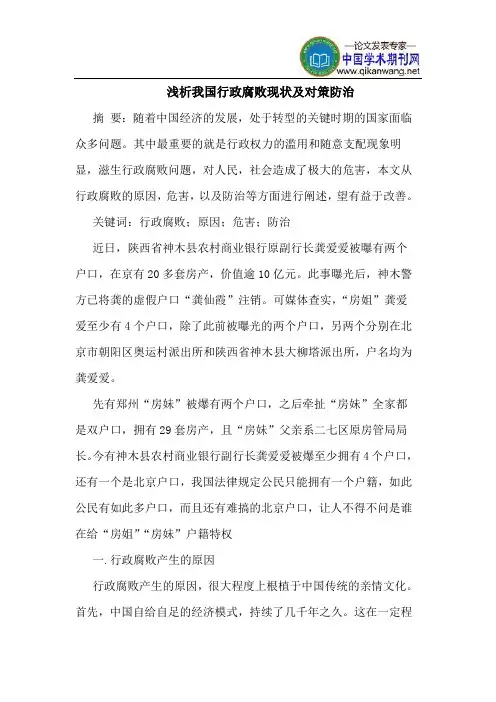 —论文发表专家—
中国学术期刊网
www.qikanwang.net

浅析我国行政腐败现状及对策防治

摘 要：随着中国经济的发展，处于转型的关键时期的国家面临众多问题。其中最重要的就是行政权力的滥用和随意支配现象明显，滋生行政腐败问题，对人民，社会造成了极大的危害，本文从行政腐败的原因，危害，以及防治等方面进行阐述，望有益于改善。

关键词：行政腐败；原因；危害；防治

近日，陕西省神木县农村商业银行原副行长龚爱爱被曝有两个户口，在京有 20 多套房产，价值逾 10 亿元。此事曝光后，神木警方已将龚的虚假户口“龚仙霞”注销。可媒体查实，“房姐”龚爱爱至少有 4 个户口，除了此前被曝光的两个户口，另两个分别在北京市朝阳区奥运村派出所和陕西省神木县大柳塔派出所，户名均为龚爱爱。

先有郑州“房妹”被爆有两个户口，之后牵扯“房妹”全家都是双户口，拥有 29 套房产，且“房妹”父亲系二七区原房管局局长。今有神木县农村商业银行副行长龚爱爱被爆至少拥有 4 个户口，还有一个是北京户口，我国法律规定公民只能拥有一个户籍，如此公民有如此多户口，而且还有难搞的北京户口，让人不得不问是谁在给“房姐”“房妹”户籍特权

一. 行政腐败产生的原因

行政腐败产生的原因，很大程度上根植于中国传统的亲情文化。首先，中国自给自足的经济模式，持续了几千年之久。这在一定程